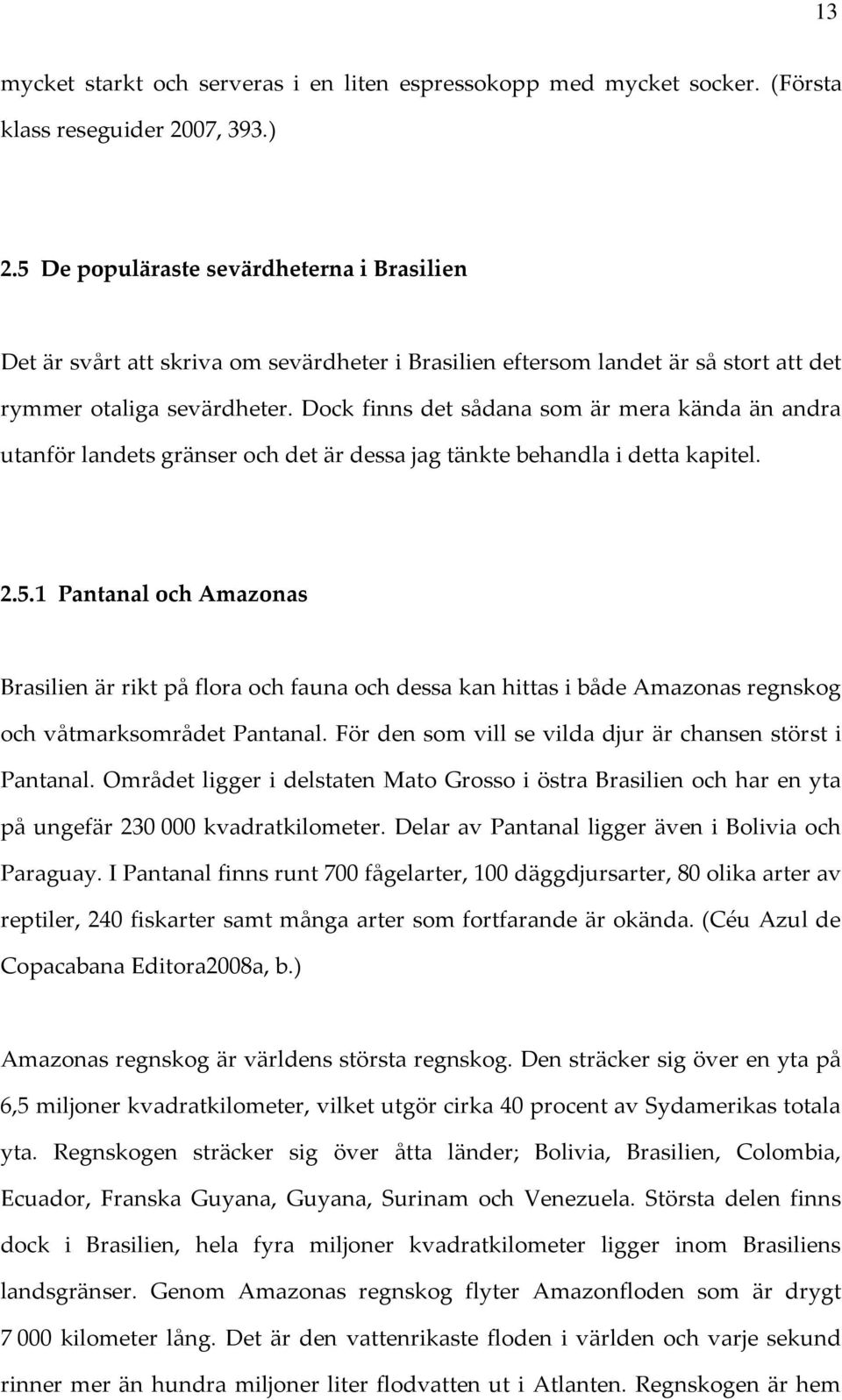 13

mycket starkt och serveras i en liten espressokopp med mycket socker. (Första klass reseguider 2007, 393.)

2.5 De populäraste sevärdheterna i Brasilien

Det är svårt att skriva om sevärdheter i Brasilien eftersom landet är så stort att det rymmer otaliga sevärdheter. Dock finns det sådana som är mera kända än andra utanför landets gränser och det är dessa jag tänkte behandla i detta kapitel.

2.5.1 Pantanal och Amazonas

Brasilien är rikt på flora och fauna och dessa kan hittas i både Amazonas regnskog och våtmarksområdet Pantanal. För den som vill se vilda djur är chansen störst i Pantanal. Området ligger i delstaten Mato Grosso i östra Brasilien och har en yta på ungefär 230 000 kvadratkilometer. Delar av Pantanal ligger även i Bolivia och Paraguay. I Pantanal finns runt 700 fågelarter, 100 däggdjursarter, 80 olika arter av reptiler, 240 fiskarter samt många arter som fortfarande är okända. (Céu Azul de Copacabana Editora2008a, b.)

Amazonas regnskog är världens största regnskog. Den sträcker sig över en yta på 6,5 miljoner kvadratkilometer, vilket utgör cirka 40 procent av Sydamerikas totala yta. Regnskogen sträcker sig över åtta länder; Bolivia, Brasilien, Colombia, Ecuador, Franska Guyana, Guyana, Surinam och Venezuela. Största delen finns dock i Brasilien, hela fyra miljoner kvadratkilometer ligger inom Brasiliens landsgränser. Genom Amazonas regnskog flyter Amazonfloden som är drygt 7 000 kilometer lång. Det är den vattenrikaste floden i världen och varje sekund rinner mer än hundra miljoner liter flodvatten ut i Atlanten. Regnskogen är hem